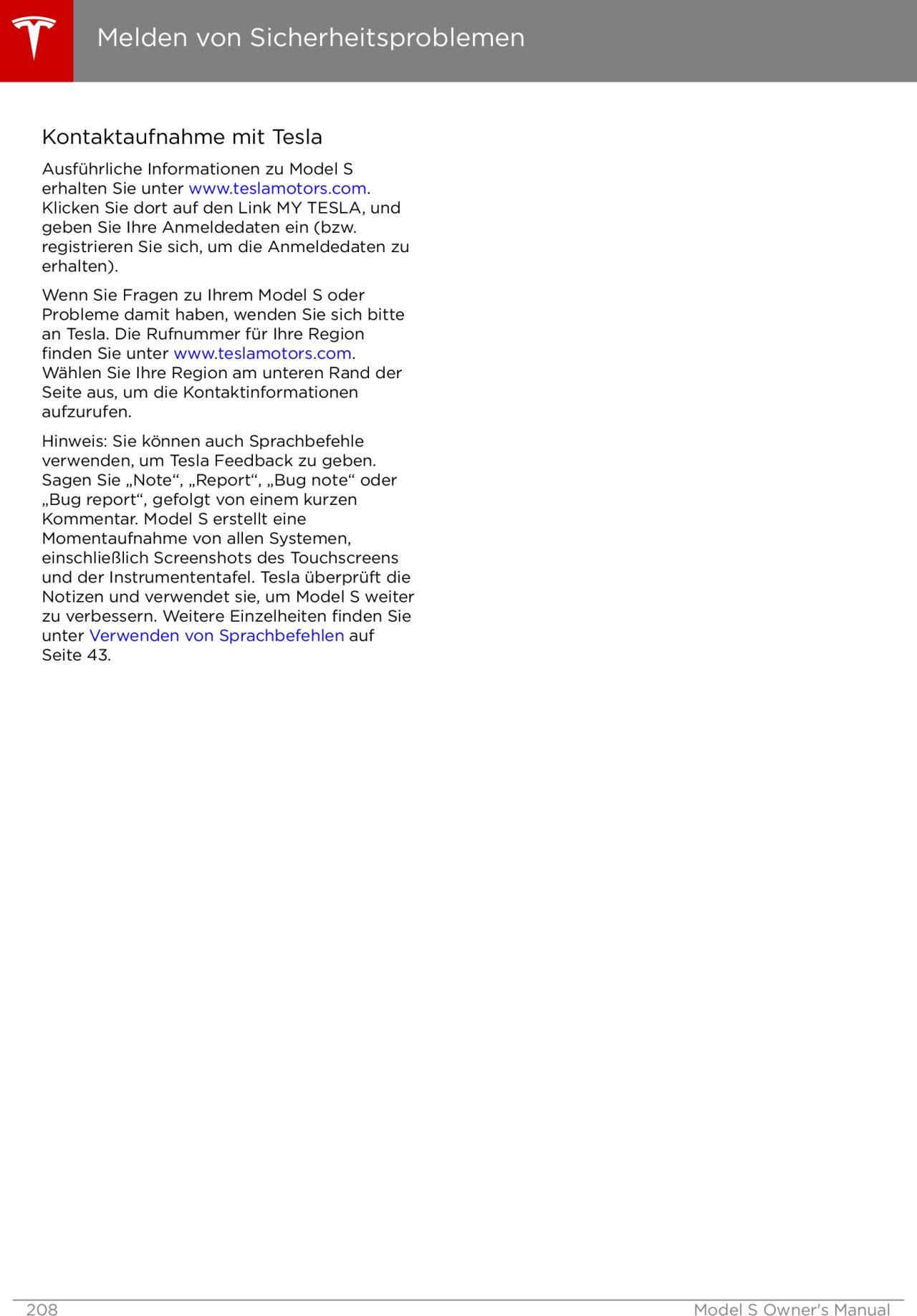 Melden von Sicherheitsproblemen

Kontaktaufnahme mit Tesla

Ausführliche Informationen zu Model S erhalten Sie unter www.teslamotors.com. Klicken Sie dort auf den Link MY TESLA, und geben Sie Ihre Anmeldedaten ein (bzw. registrieren Sie sich, um die Anmeldedaten zu erhalten).

Wenn Sie Fragen zu Ihrem Model S oder Probleme damit haben, wenden Sie sich bitte an Tesla. Die Rufnummer für Ihre Region finden Sie unter www.teslamotors.com. Wählen Sie Ihre Region am unteren Rand der Seite aus, um die Kontaktinformationen aufzurufen.

Hinweis: Sie können auch Sprachbefehle verwenden, um Tesla Feedback zu geben. Sagen Sie „Note“, „Report“, „Bug note“ oder „Bug report“, gefolgt von einem kurzen Kommentar. Model S erstellt eine Momentaufnahme von allen Systemen, einschließlich Screenshots des Touchscreens und der Instrumententafel. Tesla überprüft die Notizen und verwendet sie, um Model S weiter zu verbessern. Weitere Einzelheiten finden Sie unter Verwenden von Sprachbefehlen auf Seite 43.

208 Model S Owner's Manual